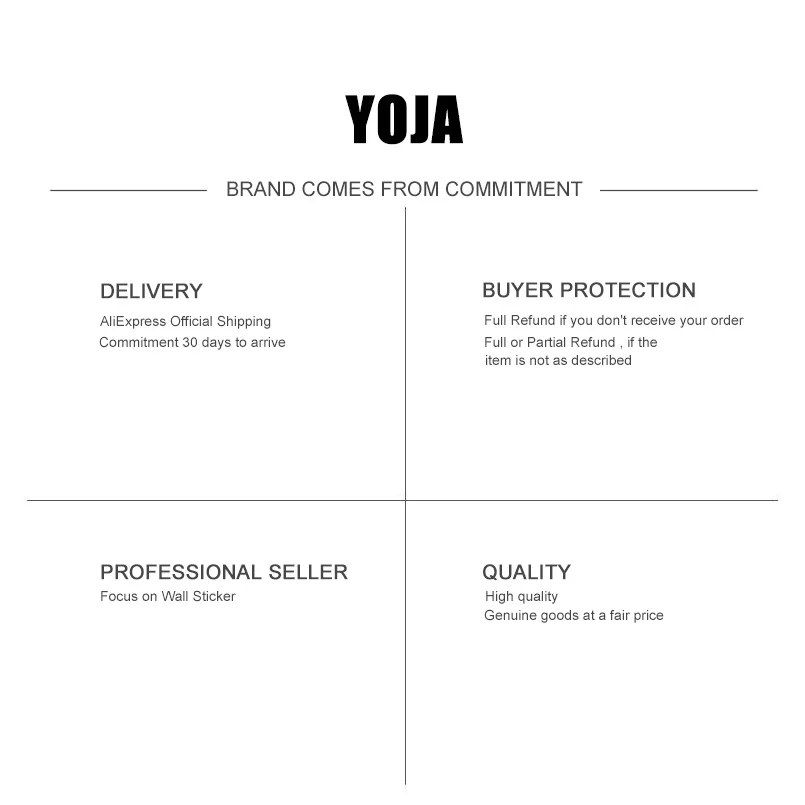 YOJA

BRAND COMES FROM COMMITMENT

DELIVERY

AliExpress Official Shipping
Commitment 30 days to arrive

BUYER PROTECTION

Full Refund if you don't receive your order
Full or Partial Refund , if the item is not as described

PROFESSIONAL SELLER

Focus on Wall Sticker

QUALITY

High quality
Genuine goods at a fair price